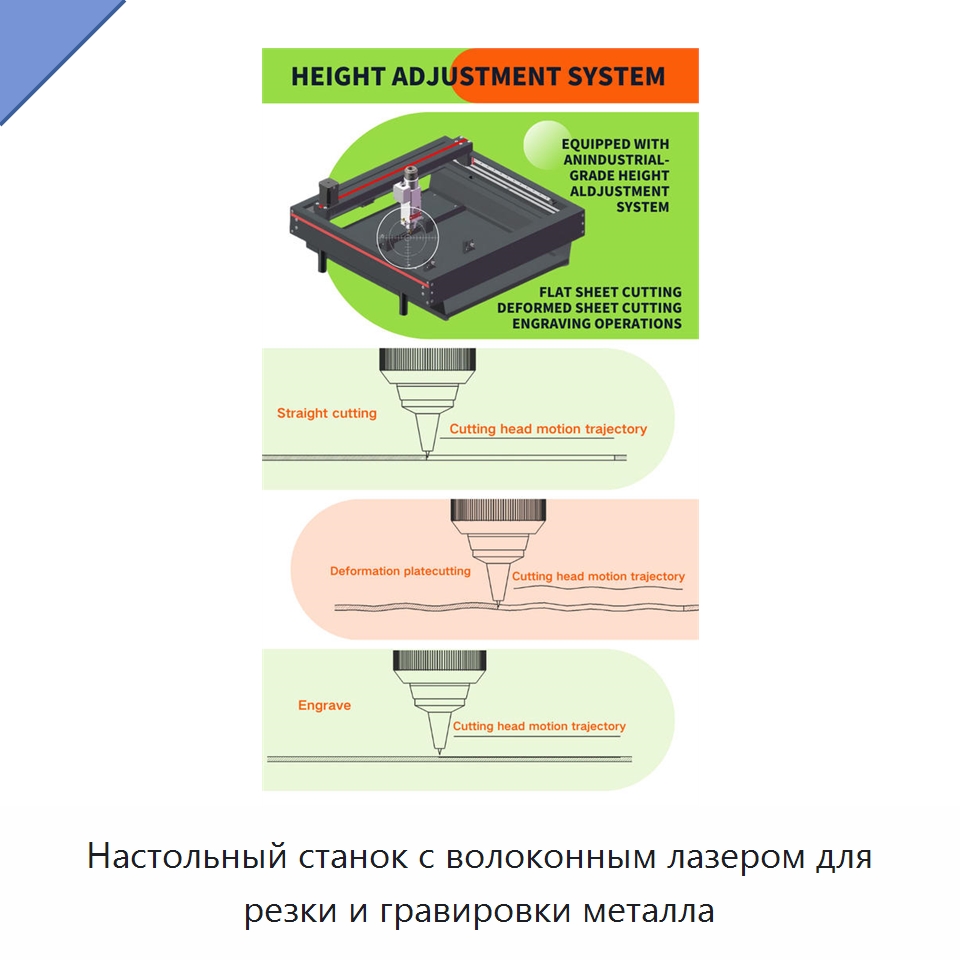 HEIGHT ADJUSTMENT SYSTEM

EQUIPPED WITH ANINDUSTRIAL-GRADE HEIGHT ALDJUSTMENT SYSTEM

FLAT SHEET CUTTING
DEFORMED SHEET CUTTING
ENGRAVING OPERATIONS

Straight cutting
Cutting head motion trajectory

Deformation platecutting
Cutting head motion trajectory

Engrave
Cutting head motion trajectory

Настольный станок с волоконным лазером для резки и гравировки металла